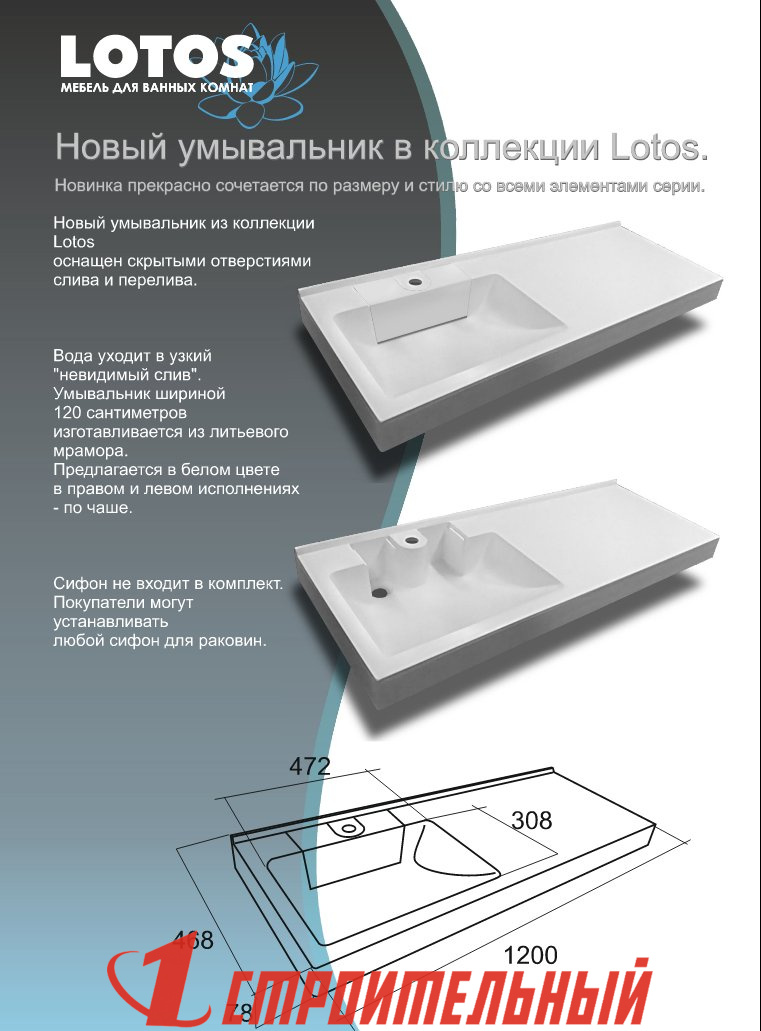 LOTOS
МЕБЕЛЬ ДЛЯ ВАННЫХ КОМНАТ

Новый умывальник в коллекции Lotos.

Новинка прекрасно сочетается по размеру и стилю со всеми элементами серии.

Новый умывальник из коллекции Lotos оснащен скрытыми отверстиями слива и перелива.

Вода уходит в узкий "невидимый слив". Умывальник шириной 120 сантиметров изготавливается из литьевого мрамора. Предлагается в белом цвете в правом и левом исполнениях - по чаше.

Сифон не входит в комплект. Покупатели могут устанавливать любой сифон для раковин.

472
308
468
1200
78

1 СТРОИТЕЛЬНЫЙ